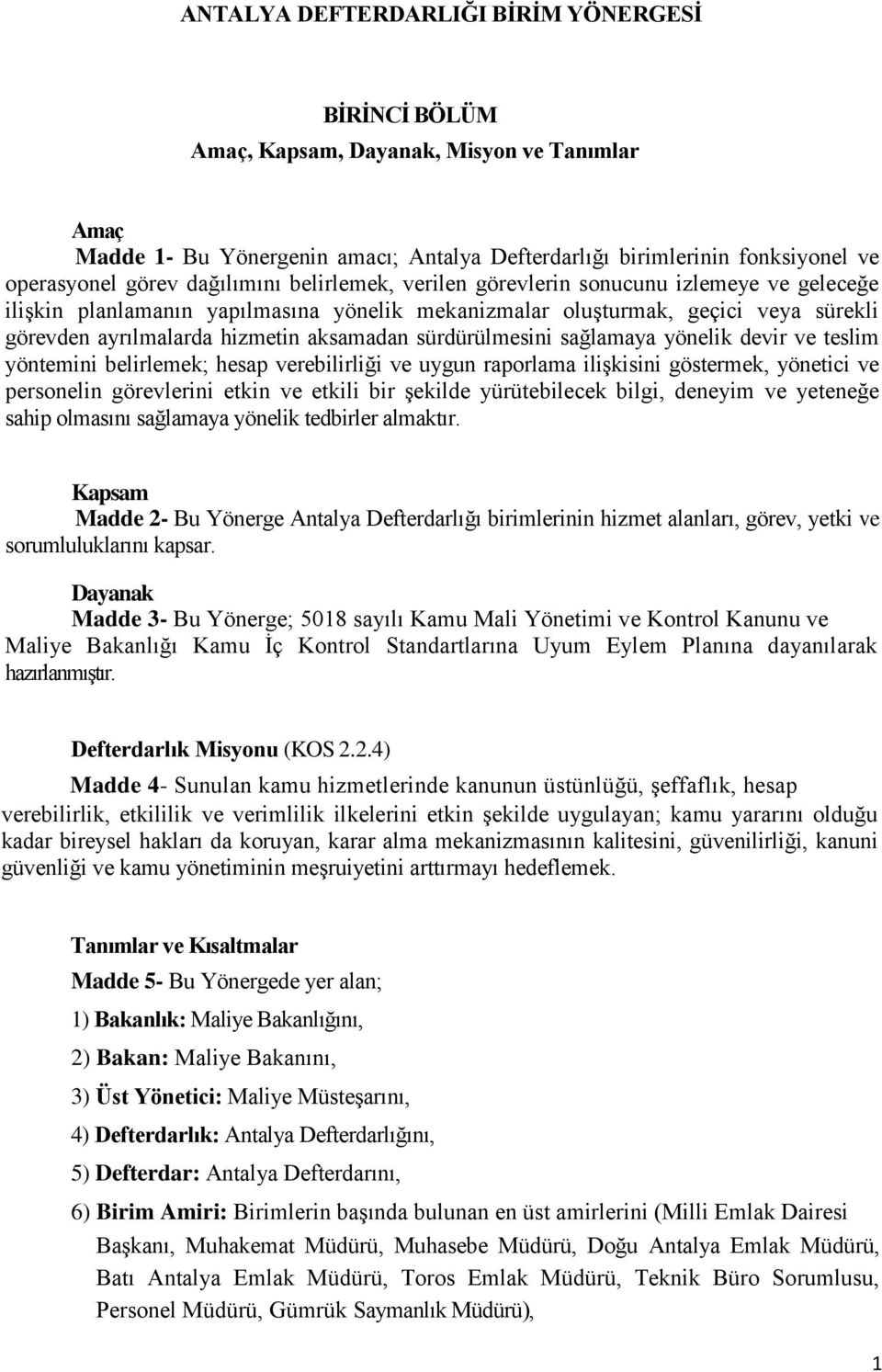 ANTALYA DEFTERDARLIĞI BİRİM YÖNERGESİ

BİRİNCİ BÖLÜM
Amaç, Kapsam, Dayanak, Misyon ve Tanımlar

Amaç
Madde 1- Bu Yönergenin amacı; Antalya Defterdarlığı birimlerinin fonksiyonel ve operasyonel görev dağılımını belirlemek, verilen görevlerin sonucunu izlemeye ve geleceğe ilişkin planlamanın yapılmasına yönelik mekanizmalar oluşturmak, geçici veya sürekli görevden ayrılmalarda hizmetin aksamadan sürdürülmesini sağlamaya yönelik devir ve teslim yöntemini belirlemek; hesap verebilirliği ve uygun raporlama ilişkisini göstermek, yönetici ve personelin görevlerini etkin ve etkili bir şekilde yürütebilecek bilgi, deneyim ve yeteneğe sahip olmasını sağlamaya yönelik tedbirler almaktır.

Kapsam
Madde 2- Bu Yönerge Antalya Defterdarlığı birimlerinin hizmet alanları, görev, yetki ve sorumluluklarını kapsar.

Dayanak
Madde 3- Bu Yönerge; 5018 sayılı Kamu Mali Yönetimi ve Kontrol Kanunu ve Maliye Bakanlığı Kamu İç Kontrol Standartlarına Uyum Eylem Planına dayanılarak hazırlanmıştır.

Defterdarlık Misyonu (KOS 2.2.4)
Madde 4- Sunulan kamu hizmetlerinde kanunun üstünlüğü, şeffaflık, hesap verebilirlik, etkililik ve verimlilik ilkelerini etkin şekilde uygulayan; kamu yararını olduğu kadar bireysel hakları da koruyan, karar alma mekanizmasının kalitesini, güvenilirliği, kanuni güvenliği ve kamu yönetiminin meşruiyetini arttırmayı hedeflemek.

Tanımlar ve Kısaltmalar
Madde 5- Bu Yönergede yer alan;
1) Bakanlık: Maliye Bakanlığını,
2) Bakan: Maliye Bakanını,
3) Üst Yönetici: Maliye Müsteşarını,
4) Defterdarlık: Antalya Defterdarlığını,
5) Defterdar: Antalya Defterdarını,
6) Birim Amiri: Birimlerin başında bulunan en üst amirlerini (Milli Emlak Dairesi Başkanı, Muhakemat Müdürü, Muhasebe Müdürü, Doğu Antalya Emlak Müdürü, Batı Antalya Emlak Müdürü, Toros Emlak Müdürü, Teknik Büro Sorumlusu, Personel Müdürü, Gümrük Saymanlık Müdürü),

1